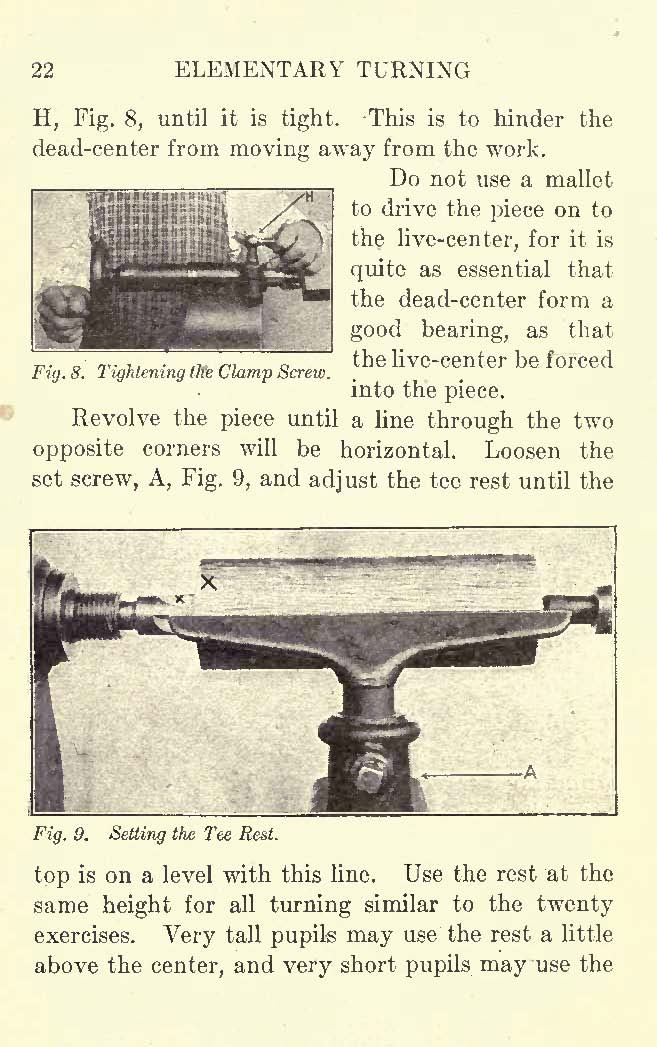 22 ELEMENTARY TURNING

H, Fig. 8, until it is tight. This is to hinder the dead-center from moving away from the work.

H

Fig. 8. Tightening the Clamp Screw.

Do not use a mallet to drive the piece on to the live-center, for it is quite as essential that the dead-center form a good bearing, as that the live-center be forced into the piece.

Revolve the piece until a line through the two opposite corners will be horizontal. Loosen the set screw, A, Fig. 9, and adjust the tee rest until the

X

A

Fig. 9. Setting the Tee Rest.

top is on a level with this line. Use the rest at the same height for all turning similar to the twenty exercises. Very tall pupils may use the rest a little above the center, and very short pupils may use the